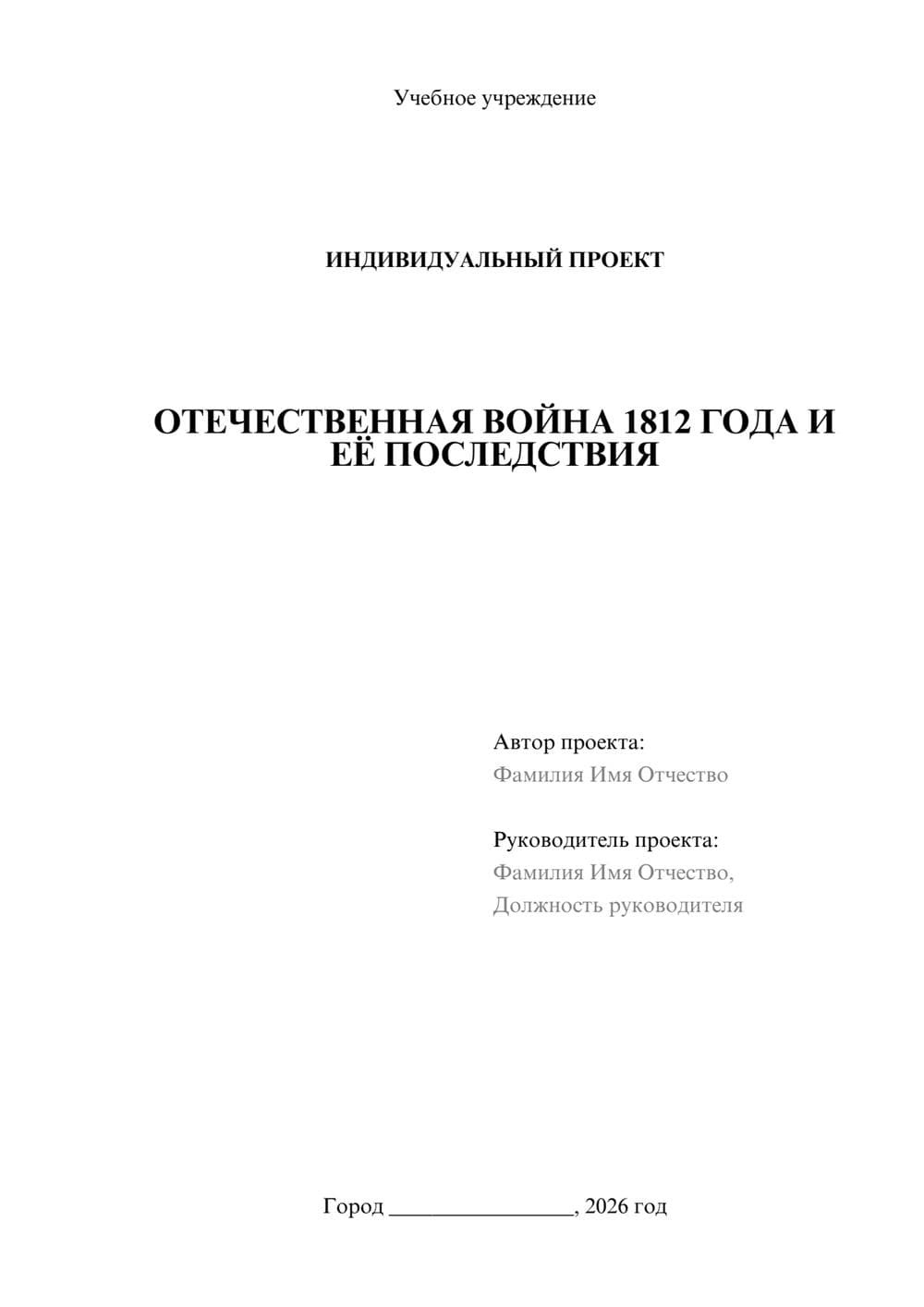 Учебное учреждение

ИНДИВИДУАЛЬНЫЙ ПРОЕКТ

ОТЕЧЕСТВЕННАЯ ВОЙНА 1812 ГОДА И ЕЁ ПОСЛЕДСТВИЯ

Автор проекта:
Фамилия Имя Отчество

Руководитель проекта:
Фамилия Имя Отчество,
Должность руководителя

Город ________________, 2026 год